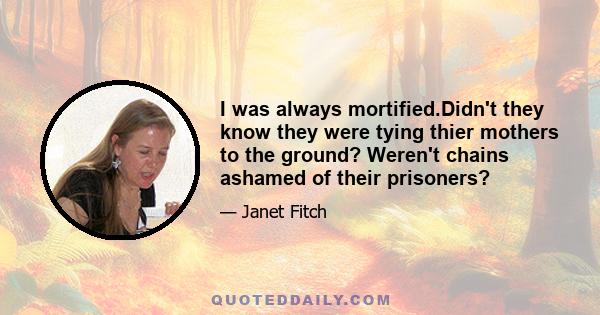 I was always mortified.Didn't they know they were tying thier mothers to the ground? Weren't chains ashamed of their prisoners?

— Janet Fitch

QUOTEDDAILY.COM